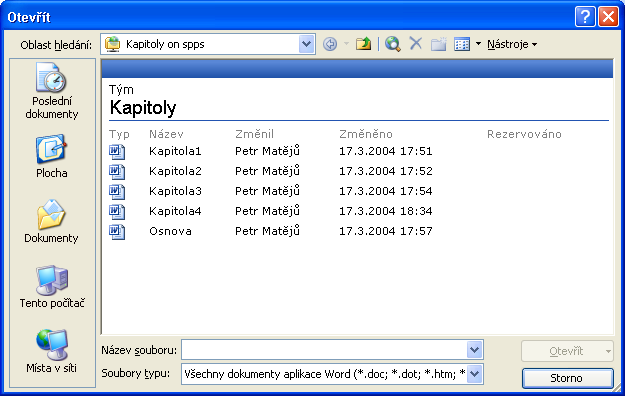 Otevřít

Oblast hledání: Kapitoly on spps

Nástroje

Poslední dokumenty

Plocha

Dokumenty

Tento počítač

Místa v síti

Tým
Kapitoly

| Typ | Název | Změnil | Změněno | Rezervováno |
|---|---|---|---|---|
| | Kapitola1 | Petr Matějů | 17.3.2004 17:51 | |
| | Kapitola2 | Petr Matějů | 17.3.2004 17:52 | |
| | Kapitola3 | Petr Matějů | 17.3.2004 17:54 | |
| | Kapitola4 | Petr Matějů | 17.3.2004 18:34 | |
| | Osnova | Petr Matějů | 17.3.2004 17:57 | |

Název souboru:

Soubory typu: Všechny dokumenty aplikace Word (*.doc; *.dot; *.htm; *

Otevřít

Storno